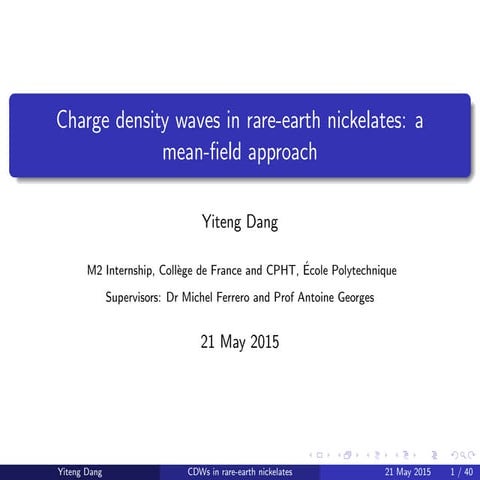 Charge density waves in rare-earth nickelates: a mean-field approach

Yiteng Dang

M2 Internship, Collège de France and CPHT, École Polytechnique

Supervisors: Dr Michel Ferrero and Prof Antoine Georges

21 May 2015

Yiteng Dang CDWs in rare-earth nickelates 21 May 2015 1 / 40